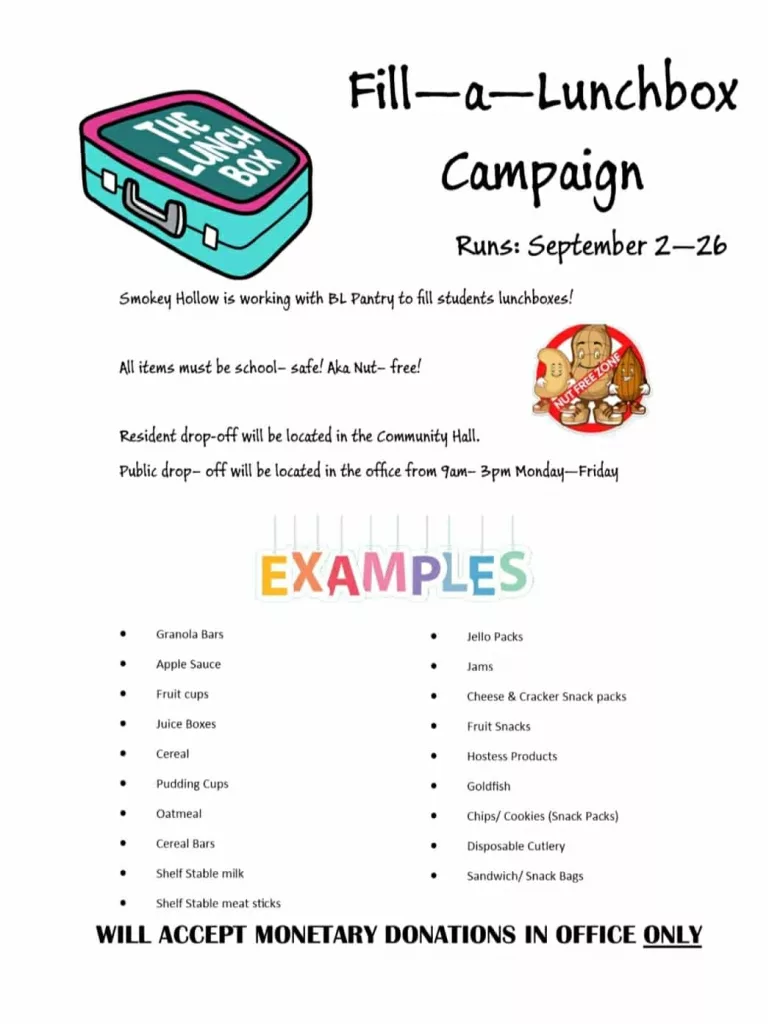 THE LUNCH BOX

Fill—a—Lunchbox Campaign

Runs: September 2—26

Smokey Hollow is working with BL Pantry to fill students lunchboxes!

All items must be school– safe! Aka Nut– free!

NUT FREE ZONE

Resident drop-off will be located in the Community Hall.

Public drop– off will be located in the office from 9am– 3pm Monday—Friday

EXAMPLES

- Granola Bars
- Apple Sauce
- Fruit cups
- Juice Boxes
- Cereal
- Pudding Cups
- Oatmeal
- Cereal Bars
- Shelf Stable milk
- Shelf Stable meat sticks

- Jello Packs
- Jams
- Cheese & Cracker Snack packs
- Fruit Snacks
- Hostess Products
- Goldfish
- Chips/ Cookies (Snack Packs)
- Disposable Cutlery
- Sandwich/ Snack Bags

WILL ACCEPT MONETARY DONATIONS IN OFFICE ONLY